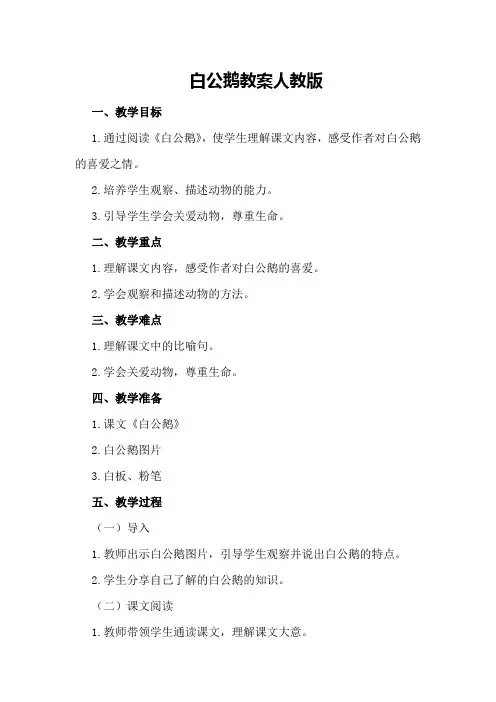 白公鹅教案人教版

一、教学目标

1.通过阅读《白公鹅》，使学生理解课文内容，感受作者对白公鹅的喜爱之情。

2.培养学生观察、描述动物的能力。

3.引导学生学会关爱动物，尊重生命。

二、教学重点

1.理解课文内容，感受作者对白公鹅的喜爱。

2.学会观察和描述动物的方法。

三、教学难点

1.理解课文中的比喻句。

2.学会关爱动物，尊重生命。

四、教学准备

1.课文《白公鹅》

2.白公鹅图片

3.白板、粉笔

五、教学过程

（一）导入

1.教师出示白公鹅图片，引导学生观察并说出白公鹅的特点。

2.学生分享自己了解的白公鹅的知识。

（二）课文阅读

1.教师带领学生通读课文，理解课文大意。